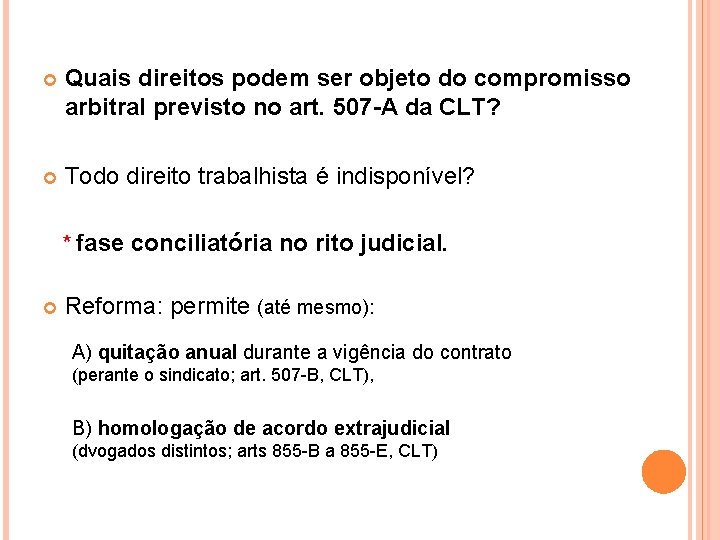 Quais direitos podem ser objeto do compromisso arbitral previsto no art. 507-A da CLT?

Todo direito trabalhista é indisponível?

* fase conciliatória no rito judicial.

Reforma: permite (até mesmo):

A) quitação anual durante a vigência do contrato (perante o sindicato; art. 507-B, CLT),

B) homologação de acordo extrajudicial (dvogados distintos; arts 855-B a 855-E, CLT)